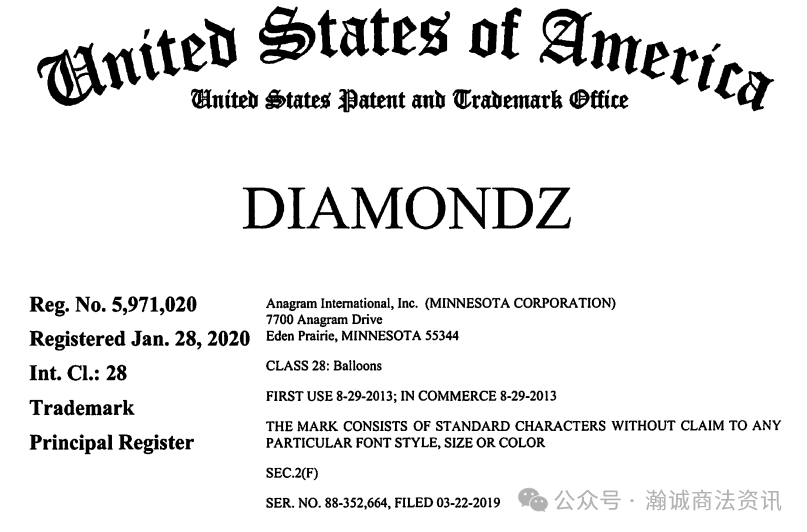 United States of America
United States Patent and Trademark Office

DIAMONDZ

Reg. No. 5,971,020
Registered Jan. 28, 2020
Int. Cl.: 28
Trademark
Principal Register

Anagram International, Inc. (MINNESOTA CORPORATION)
7700 Anagram Drive
Eden Prairie, MINNESOTA 55344

CLASS 28: Balloons

FIRST USE 8-29-2013; IN COMMERCE 8-29-2013

THE MARK CONSISTS OF STANDARD CHARACTERS WITHOUT CLAIM TO ANY PARTICULAR FONT STYLE, SIZE OR COLOR

SEC.2(F)

SER. NO. 88-352,664, FILED 03-22-2019

公众号 · 瀚诚商法资讯